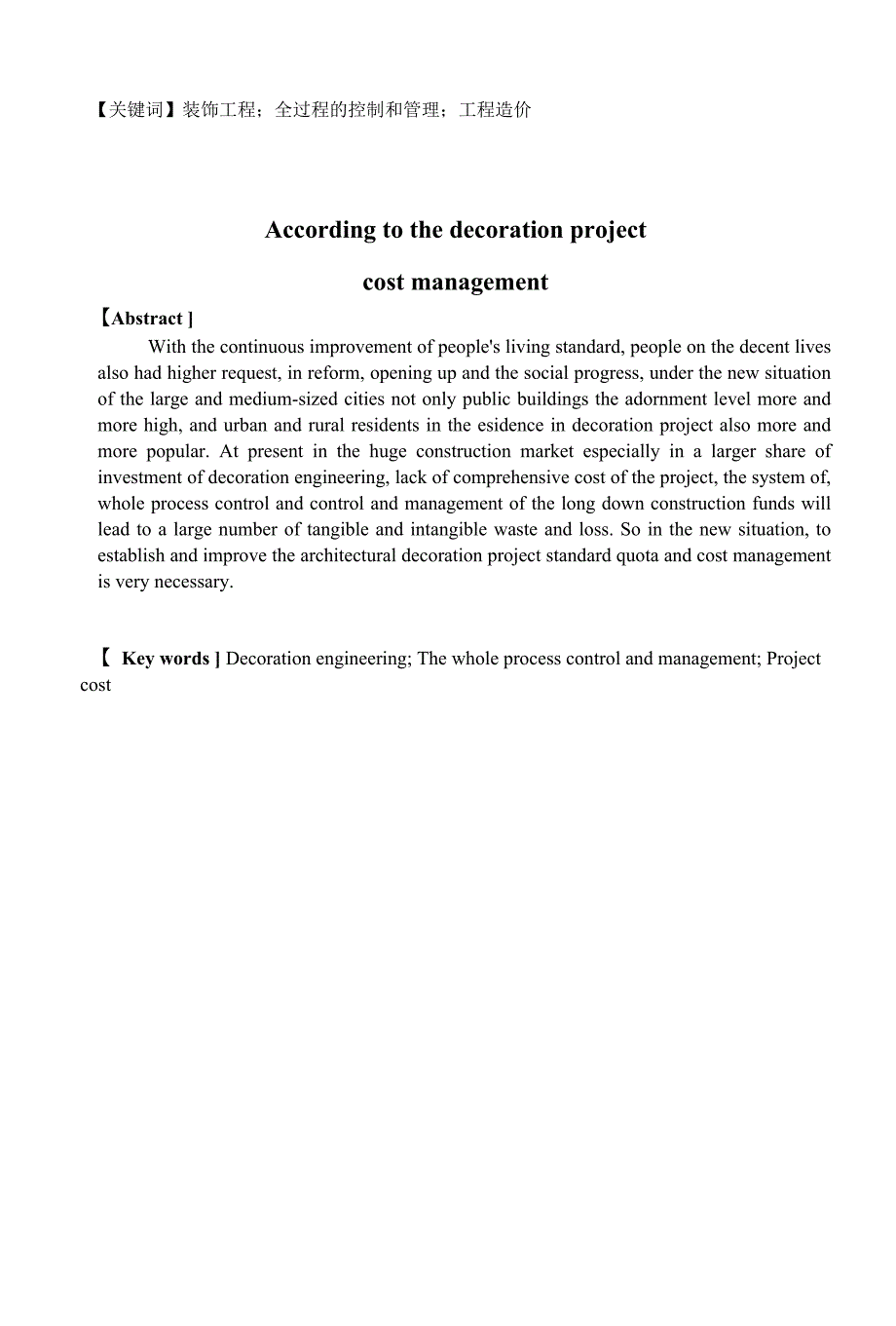 【关键词】装饰工程；全过程的控制和管理；工程造价

According to the decoration project

cost management

【Abstract ]

With the continuous improvement of people's living standard, people on the decent lives also had higher request, in reform, opening up and the social progress, under the new situation of the large and medium-sized cities not only public buildings the adornment level more and more high, and urban and rural residents in the esidence in decoration project also more and more popular. At present in the huge construction market especially in a larger share of investment of decoration engineering, lack of comprehensive cost of the project, the system of, whole process control and control and management of the long down construction funds will lead to a large number of tangible and intangible waste and loss. So in the new situation, to establish and improve the architectural decoration project standard quota and cost management is very necessary.

【 Key words ] Decoration engineering; The whole process control and management; Project cost